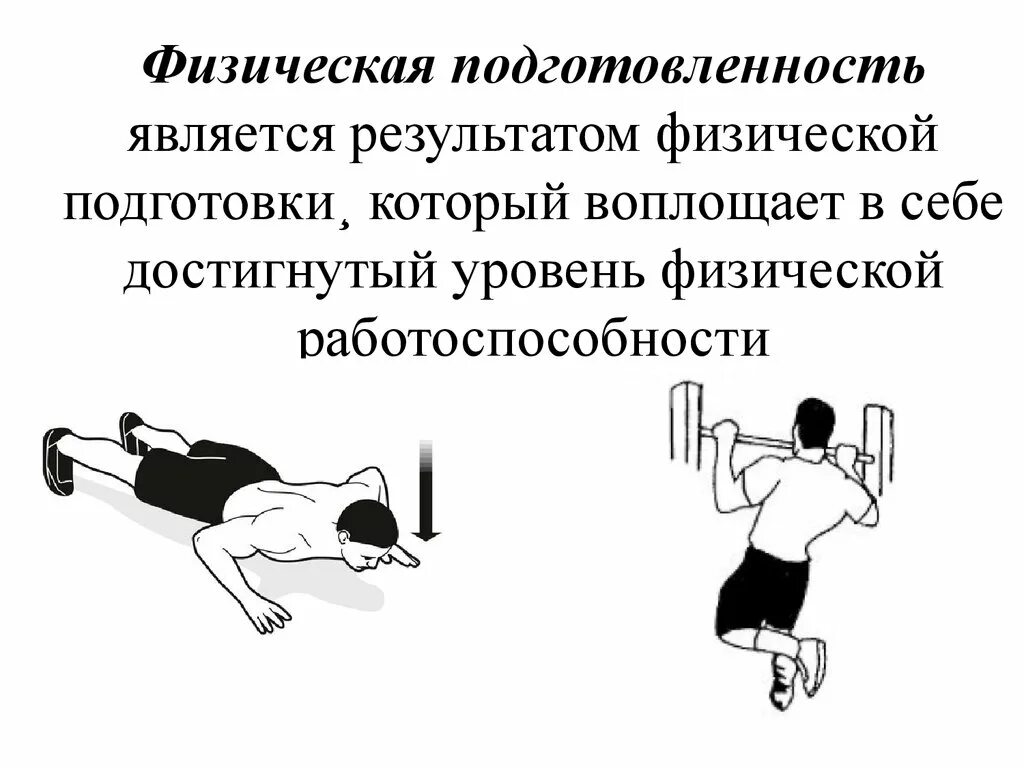 Физическая подготовленность является результатом физической подготовки, который воплощает в себе достигнутый уровень физической работоспособности